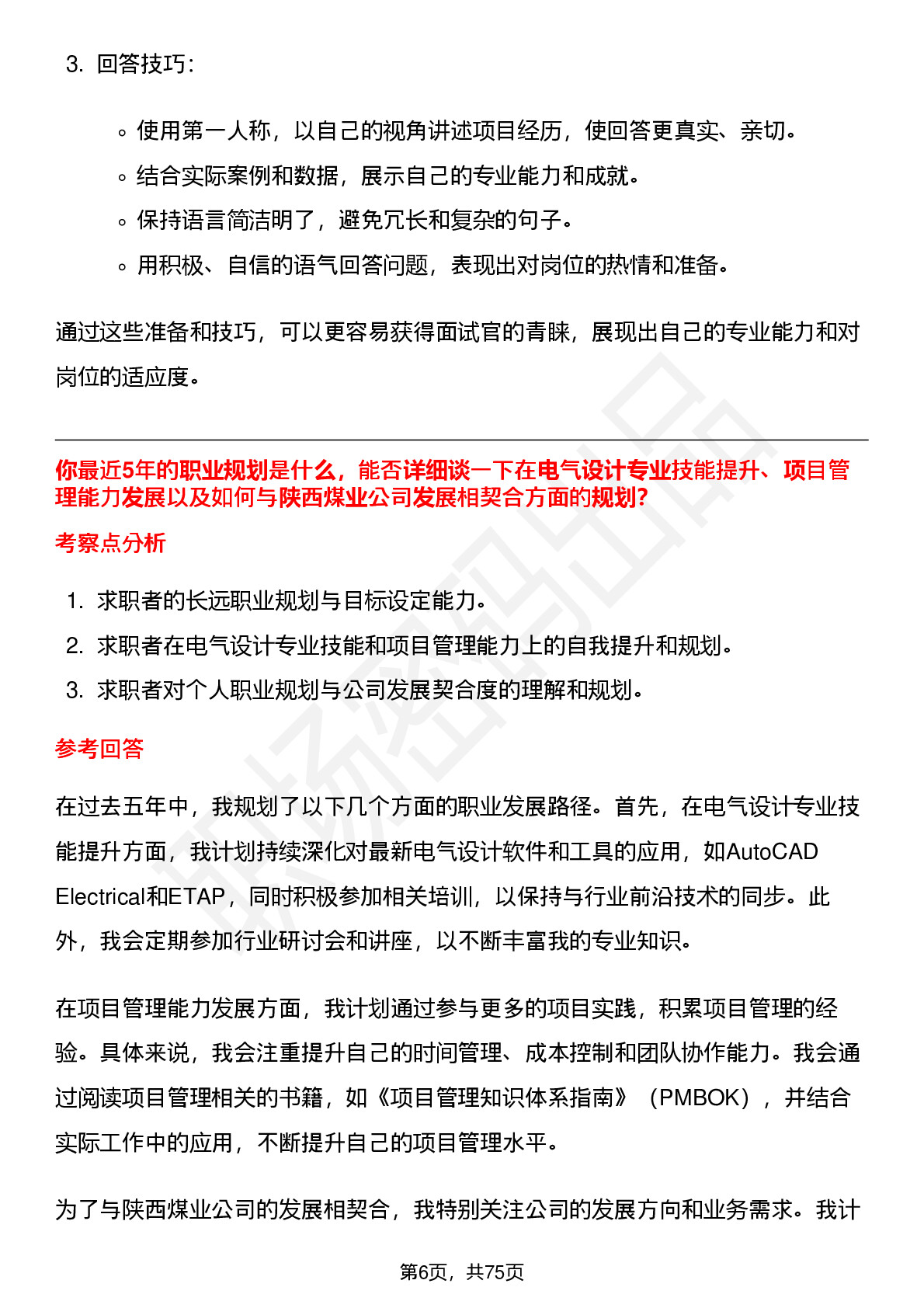 3. 回答技巧：

◦ 使用第一人称，以自己的视角讲述项目经历，使回答更真实、亲切。
◦ 结合实际案例和数据，展示自己的专业能力和成就。
◦ 保持语言简洁明了，避免冗长和复杂的句子。
◦ 用积极、自信的语气回答问题，表现出对岗位的热情和准备。

通过这些准备和技巧，可以更容易获得面试官的青睐，展现出自己的专业能力和对岗位的适应度。

你最近5年的职业规划是什么，能否详细谈一下在电气设计专业技能提升、项目管理能力发展以及如何与陕西煤业公司发展相契合方面的规划?

考察点分析

1. 求职者的长远职业规划与目标设定能力。
2. 求职者在电气设计专业技能和项目管理能力上的自我提升和规划。
3. 求职者对个人职业规划与公司发展契合度的理解和规划。

参考回答

在过去五年中，我规划了以下几个方面的职业发展路径。首先，在电气设计专业技能提升方面，我计划持续深化对最新电气设计软件和工具的应用，如AutoCAD Electrical和ETAP，同时积极参加相关培训，以保持与行业前沿技术的同步。此外，我会定期参加行业研讨会和讲座，以不断丰富我的专业知识。

在项目管理能力发展方面，我计划通过参与更多的项目实践，积累项目管理的经验。具体来说，我会注重提升自己的时间管理、成本控制和团队协作能力。我会通过阅读项目管理相关的书籍，如《项目管理知识体系指南》（PMBOK），并结合实际工作中的应用，不断提升自己的项目管理水平。

为了与陕西煤业公司的发展相契合，我特别关注公司的发展方向和业务需求。我计

第6页，共75页